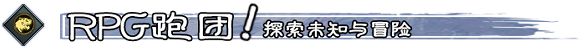 RPG跑团！探索未知与冒险